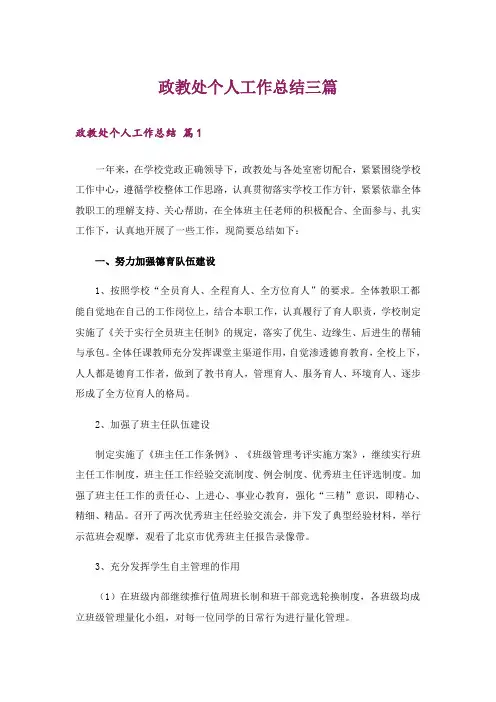 政教处个人工作总结三篇

政教处个人工作总结 篇1

一年来，在学校党政正确领导下，政教处与各处室密切配合，紧紧围绕学校工作中心，遵循学校整体工作思路，认真贯彻落实学校工作方针，紧紧依靠全体教职工的理解支持、关心帮助，在全体班主任老师的积极配合、全面参与、扎实工作下，认真地开展了一些工作，现简要总结如下：

一、努力加强德育队伍建设

1、按照学校“全员育人、全程育人、全方位育人”的要求。全体教职工都能自觉地在自己的工作岗位上，结合本职工作，认真履行了育人职责，学校制定实施了《关于实行全员班主任制》的规定，落实了优生、边缘生、后进生的帮辅与承包。全体任课教师充分发挥课堂主渠道作用，自觉渗透德育教育，全校上下，人人都是德育工作者，做到了教书育人，管理育人、服务育人、环境育人、逐步形成了全方位育人的格局。

2、加强了班主任队伍建设

制定实施了《班主任工作条例》、《班级管理考评实施方案》，继续实行班主任工作制度，班主任工作经验交流制度、例会制度、优秀班主任评选制度。加强了班主任工作的责任心、上进心、事业心教育，强化“三精”意识，即精心、精细、精品。召开了两次优秀班主任经验交流会，并下发了典型经验材料，举行示范班会观摩，观看了北京市优秀班主任报告录像带。

3、充分发挥学生自主管理的作用

（1）在班级内部继续推行值周班长制和班干部竞选轮换制度，各班级均成立班级管理量化小组，对每一位同学的日常行为进行量化管理。